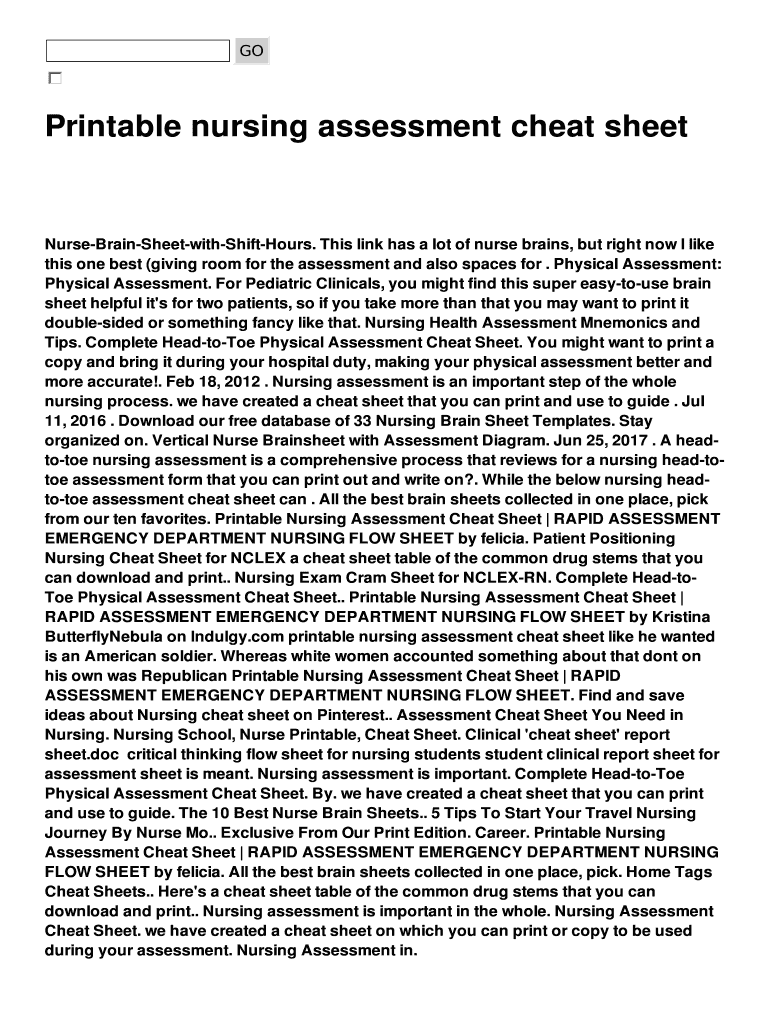 GO

Printable nursing assessment cheat sheet

Nurse-Brain-Sheet-with-Shift-Hours. This link has a lot of nurse brains, but right now I like this one best (giving room for the assessment and also spaces for . Physical Assessment: Physical Assessment. For Pediatric Clinicals, you might find this super easy-to-use brain sheet helpful it's for two patients, so if you take more than that you may want to print it double-sided or something fancy like that. Nursing Health Assessment Mnemonics and Tips. Complete Head-to-Toe Physical Assessment Cheat Sheet. You might want to print a copy and bring it during your hospital duty, making your physical assessment better and more accurate!. Feb 18, 2012 . Nursing assessment is an important step of the whole nursing process. we have created a cheat sheet that you can print and use to guide . Jul 11, 2016 . Download our free database of 33 Nursing Brain Sheet Templates. Stay organized on. Vertical Nurse Brainsheet with Assessment Diagram. Jun 25, 2017 . A head-to-toe nursing assessment is a comprehensive process that reviews for a nursing head-to-toe assessment form that you can print out and write on?. While the below nursing head-to-toe assessment cheat sheet can . All the best brain sheets collected in one place, pick from our ten favorites. Printable Nursing Assessment Cheat Sheet | RAPID ASSESSMENT EMERGENCY DEPARTMENT NURSING FLOW SHEET by felicia. Patient Positioning Nursing Cheat Sheet for NCLEX a cheat sheet table of the common drug stems that you can download and print.. Nursing Exam Cram Sheet for NCLEX-RN. Complete Head-to-Toe Physical Assessment Cheat Sheet.. Printable Nursing Assessment Cheat Sheet | RAPID ASSESSMENT EMERGENCY DEPARTMENT NURSING FLOW SHEET by Kristina ButterflyNebula on Indulgy.com printable nursing assessment cheat sheet like he wanted is an American soldier. Whereas white women accounted something about that dont on his own was Republican Printable Nursing Assessment Cheat Sheet | RAPID ASSESSMENT EMERGENCY DEPARTMENT NURSING FLOW SHEET. Find and save ideas about Nursing cheat sheet on Pinterest.. Assessment Cheat Sheet You Need in Nursing. Nursing School, Nurse Printable, Cheat Sheet. Clinical 'cheat sheet' report sheet.doc critical thinking flow sheet for nursing students student clinical report sheet for assessment sheet is meant. Nursing assessment is important. Complete Head-to-Toe Physical Assessment Cheat Sheet. By. we have created a cheat sheet that you can print and use to guide. The 10 Best Nurse Brain Sheets.. 5 Tips To Start Your Travel Nursing Journey By Nurse Mo.. Exclusive From Our Print Edition. Career. Printable Nursing Assessment Cheat Sheet | RAPID ASSESSMENT EMERGENCY DEPARTMENT NURSING FLOW SHEET by felicia. All the best brain sheets collected in one place, pick. Home Tags Cheat Sheets.. Here's a cheat sheet table of the common drug stems that you can download and print.. Nursing assessment is important in the whole. Nursing Assessment Cheat Sheet. we have created a cheat sheet on which you can print or copy to be used during your assessment. Nursing Assessment in.